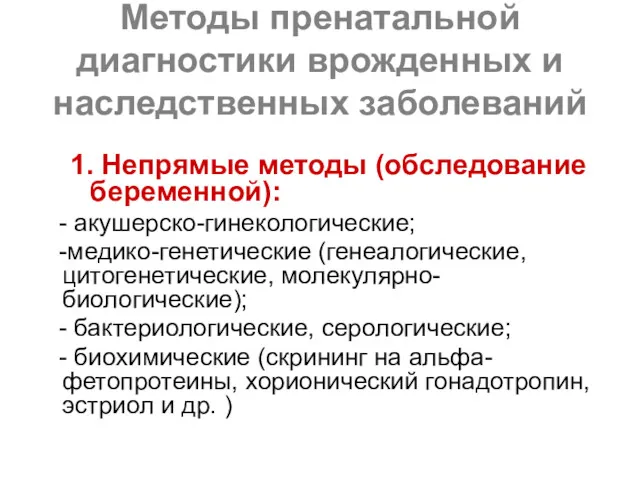 Методы пренатальной диагностики врожденных и наследственных заболеваний

1. Непрямые методы (обследование беременной):

- акушерско-гинекологические;

-медико-генетические (генеалогические, цитогенетические, молекулярно-биологические);

- бактериологические, серологические;

- биохимические (скрининг на альфа-фетопротеины, хорионический гонадотропин, эстриол и др. )